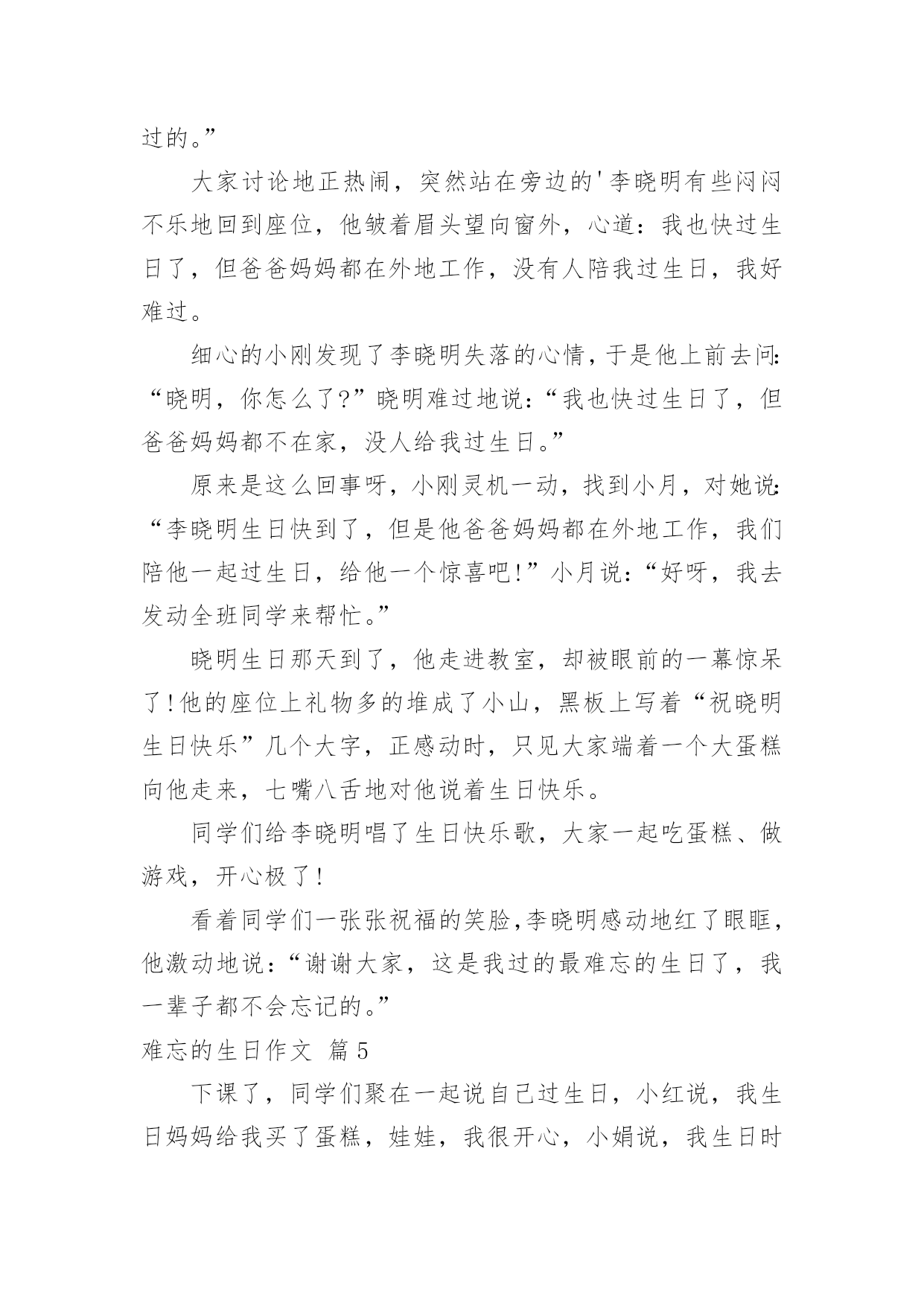 过的。”

大家讨论地正热闹，突然站在旁边的'李晓明有些闷闷不乐地回到座位，他皱着眉头望向窗外，心道：我也快过生日了，但爸爸妈妈都在外地工作，没有人陪我过生日，我好难过。

细心的小刚发现了李晓明失落的心情，于是他上前去问：“晓明，你怎么了?”晓明难过地说：“我也快过生日了，但爸爸妈妈都不在家，没人给我过生日。”

原来是这么回事呀，小刚灵机一动，找到小月，对她说：“李晓明生日快到了，但是他爸爸妈妈都在外地工作，我们陪他一起过生日，给他一个惊喜吧!”小月说：“好呀，我去发动全班同学来帮忙。”

晓明生日那天到了，他走进教室，却被眼前的一幕惊呆了!他的座位上礼物多的堆成了小山，黑板上写着“祝晓明生日快乐”几个大字，正感动时，只见大家端着一个大蛋糕向他走来，七嘴八舌地对他说着生日快乐。

同学们给李晓明唱了生日快乐歌，大家一起吃蛋糕、做游戏，开心极了!

看着同学们一张张祝福的笑脸，李晓明感动地红了眼眶，他激动地说：“谢谢大家，这是我过的最难忘的生日了，我一辈子都不会忘记的。”

难忘的生日作文 篇5

下课了，同学们聚在一起说自己过生日，小红说，我生日妈妈给我买了蛋糕，娃娃，我很开心，小娟说，我生日时